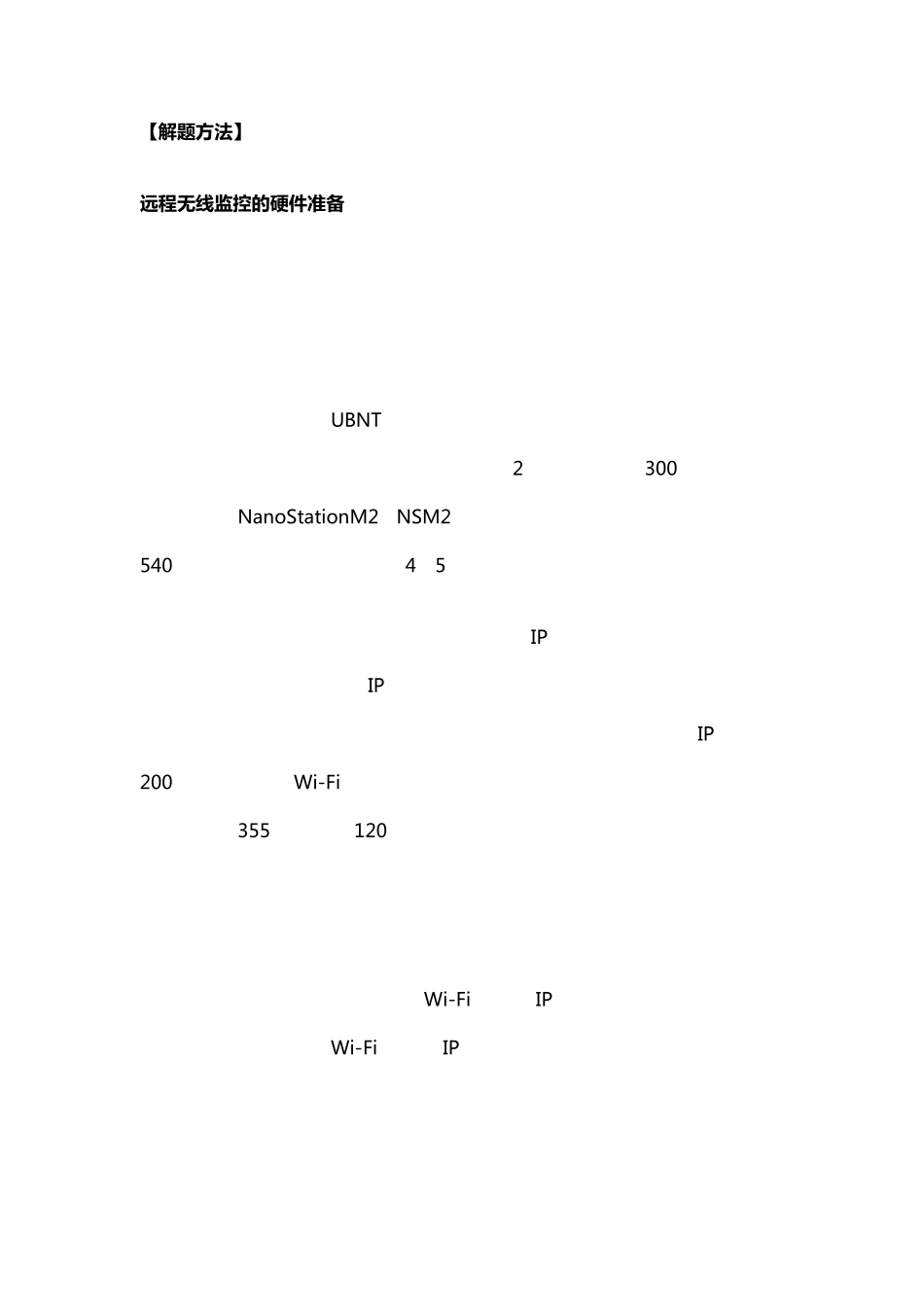 【解题方法】

远程无线监控的硬件准备

UBNT

2 300

NanoStationM2 NSM2

540 4 5

IP

IP

IP

200 Wi-Fi

355 120

Wi-Fi IP

Wi-Fi IP